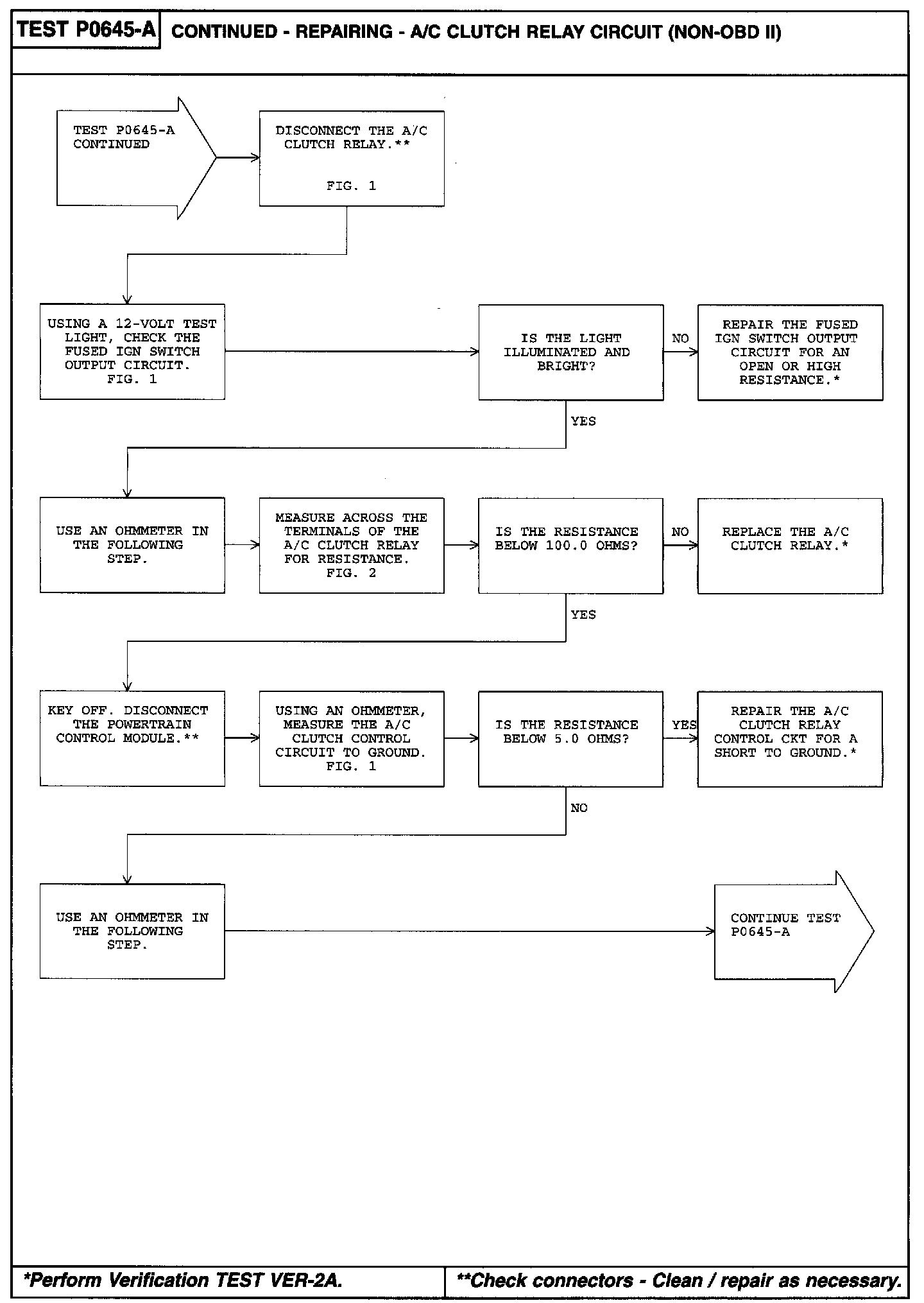 TEST P0645-A CONTINUED - REPAIRING - A/C CLUTCH RELAY CIRCUIT (NON-OBD II)

TEST P0645-A CONTINUED

DISCONNECT THE A/C CLUTCH RELAY.** FIG. 1

USING A 12-VOLT TEST LIGHT, CHECK THE FUSED IGN SWITCH OUTPUT CIRCUIT. FIG. 1

IS THE LIGHT ILLUMINATED AND BRIGHT?

NO

REPAIR THE FUSED IGN SWITCH OUTPUT CIRCUIT FOR AN OPEN OR HIGH RESISTANCE.*

YES

USE AN OHMMETER IN THE FOLLOWING STEP.

MEASURE ACROSS THE TERMINALS OF THE A/C CLUTCH RELAY FOR RESISTANCE. FIG. 2

IS THE RESISTANCE BELOW 100.0 OHMS?

NO

REPLACE THE A/C CLUTCH RELAY.*

YES

KEY OFF. DISCONNECT THE POWERTRAIN CONTROL MODULE.**

USING AN OHMMETER, MEASURE THE A/C CLUTCH CONTROL CIRCUIT TO GROUND. FIG. 1

IS THE RESISTANCE BELOW 5.0 OHMS?

YES

REPAIR THE A/C CLUTCH RELAY CONTROL CKT FOR A SHORT TO GROUND.*

NO

USE AN OHMMETER IN THE FOLLOWING STEP.

CONTINUE TEST P0645-A

*Perform Verification TEST VER-2A.

**Check connectors - Clean / repair as necessary.